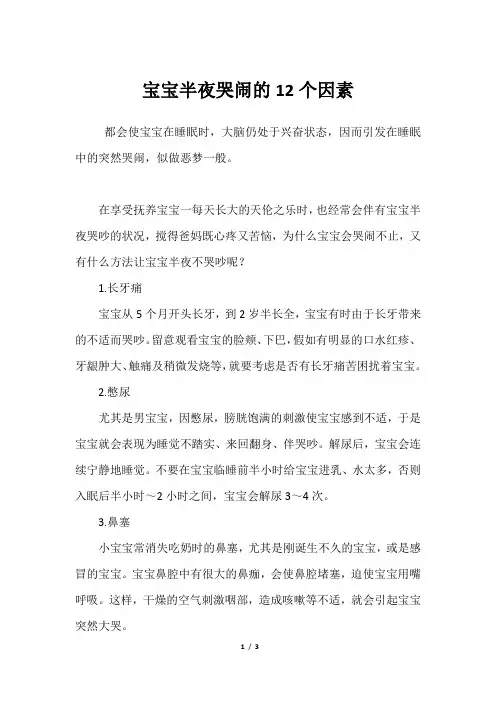 宝宝半夜哭闹的 12 个因素

都会使宝宝在睡眠时，大脑仍处于兴奋状态，因而引发在睡眠中的突然哭闹，似做恶梦一般。

在享受抚养宝宝一每天长大的天伦之乐时，也经常会伴有宝宝半夜哭吵的状况，搅得爸妈既心疼又苦恼，为什么宝宝会哭闹不止，又有什么方法让宝宝半夜不哭吵呢？

1.长牙痛

宝宝从 5 个月开头长牙，到 2 岁半长全，宝宝有时由于长牙带来的不适而哭吵。留意观看宝宝的脸颊、下巴，假如有明显的口水红疹、牙龈肿大、触痛及稍微发烧等，就要考虑是否有长牙痛苦困扰着宝宝。

2.憋尿

尤其是男宝宝，因憋尿，膀胱饱满的刺激使宝宝感到不适，于是宝宝就会表现为睡觉不踏实、来回翻身、伴哭吵。解尿后，宝宝会连续宁静地睡觉。不要在宝宝临睡前半小时给宝宝进乳、水太多，否则入眠后半小时～2 小时之间，宝宝会解尿 3～4 次。

3.鼻塞

小宝宝常消失吃奶时的鼻塞，尤其是刚诞生不久的宝宝，或是感冒的宝宝。宝宝鼻腔中有很大的鼻痂，会使鼻腔堵塞，迫使宝宝用嘴呼吸。这样，干燥的空气刺激咽部，造成咳嗽等不适，就会引起宝宝突然大哭。

1 / 3